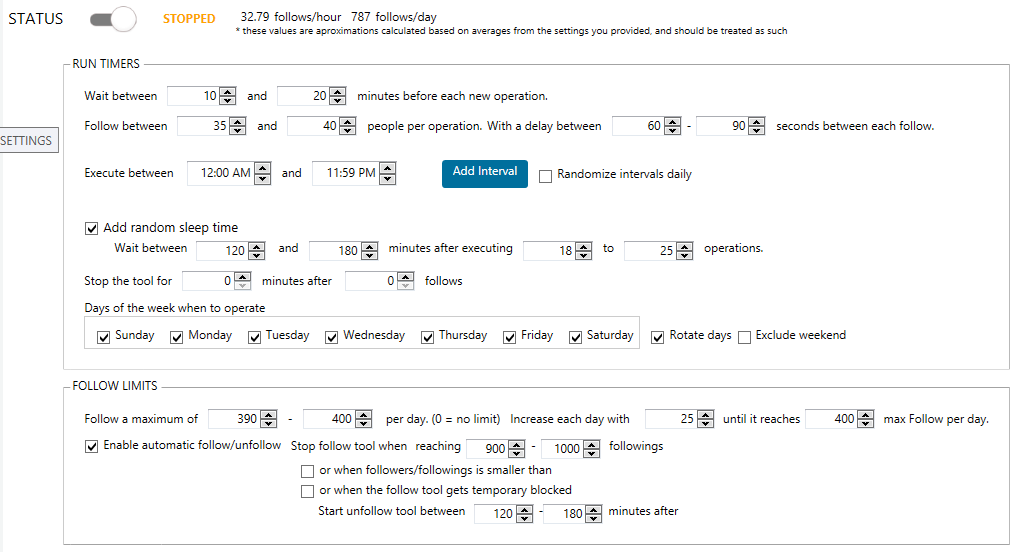 STATUS STOPPED 32.79 follows/hour 787 follows/day
* these values are aproximations calculated based on averages from the settings you provided, and should be treated as such

SETTINGS

RUN TIMERS

Wait between 10 and 20 minutes before each new operation.

Follow between 35 and 40 people per operation. With a delay between 60 - 90 seconds between each follow.

Execute between 12:00 AM and 11:59 PM Add Interval Randomize intervals daily

Add random sleep time
Wait between 120 and 180 minutes after executing 18 to 25 operations.

Stop the tool for 0 minutes after 0 follows

Days of the week when to operate
Sunday Monday Tuesday Wednesday Thursday Friday Saturday Rotate days Exclude weekend

FOLLOW LIMITS

Follow a maximum of 390 - 400 per day. (0 = no limit) Increase each day with 25 until it reaches 400 max Follow per day.

Enable automatic follow/unfollow Stop follow tool when reaching 900 - 1000 followings
or when followers/followings is smaller than
or when the follow tool gets temporary blocked
Start unfollow tool between 120 - 180 minutes after